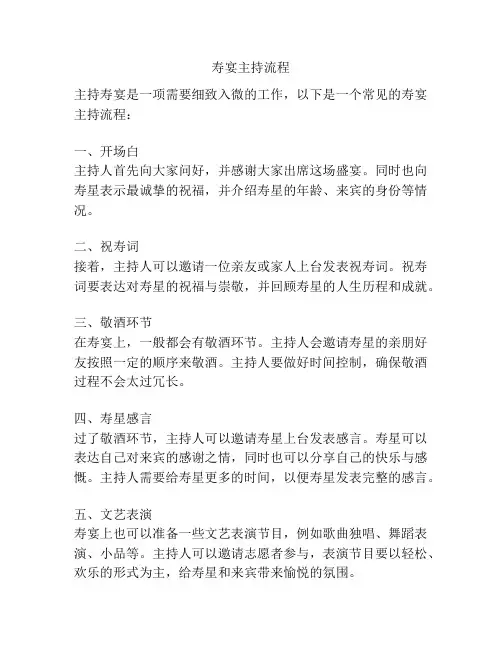 寿宴主持流程

主持寿宴是一项需要细致入微的工作，以下是一个常见的寿宴主持流程：

一、开场白
主持人首先向大家问好，并感谢大家出席这场盛宴。同时也向寿星表示最诚挚的祝福，并介绍寿星的年龄、来宾的身份等情况。

二、祝寿词
接着，主持人可以邀请一位亲友或家人上台发表祝寿词。祝寿词要表达对寿星的祝福与崇敬，并回顾寿星的人生历程和成就。

三、敬酒环节
在寿宴上，一般都会有敬酒环节。主持人会邀请寿星的亲朋好友按照一定的顺序来敬酒。主持人要做好时间控制，确保敬酒过程不会太过冗长。

四、寿星感言
过了敬酒环节，主持人可以邀请寿星上台发表感言。寿星可以表达自己对来宾的感谢之情，同时也可以分享自己的快乐与感慨。主持人需要给寿星更多的时间，以便寿星发表完整的感言。

五、文艺表演
寿宴上也可以准备一些文艺表演节目，例如歌曲独唱、舞蹈表演、小品等。主持人可以邀请志愿者参与，表演节目要以轻松、欢乐的形式为主，给寿星和来宾带来愉悦的氛围。